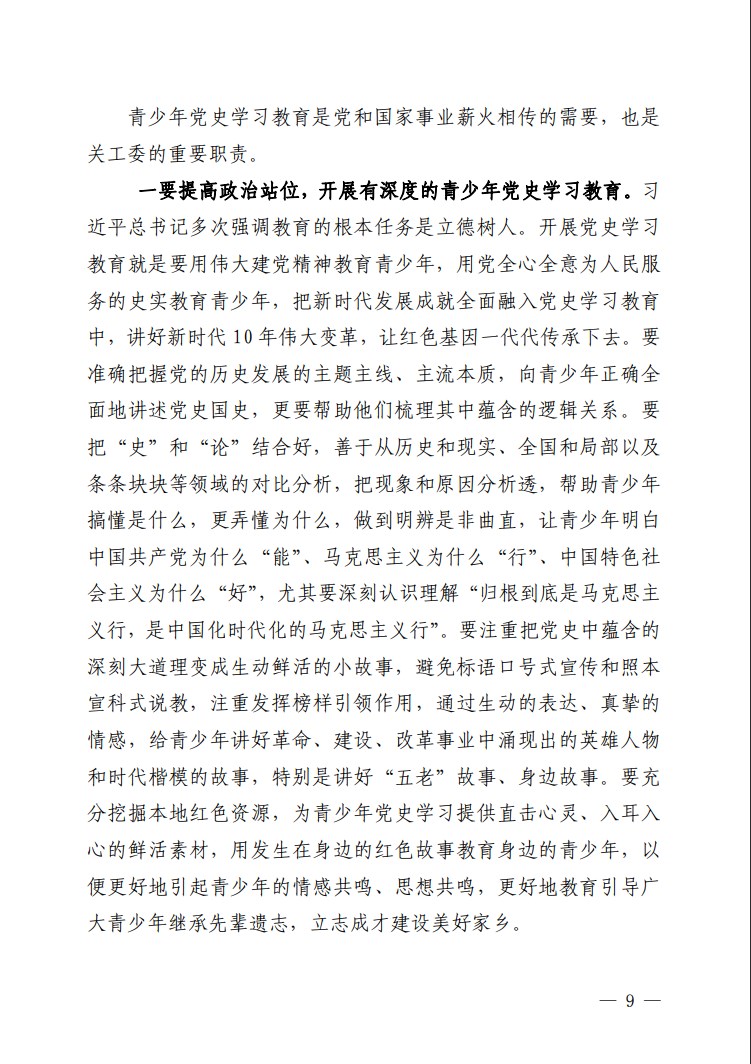 青少年党史学习教育是党和国家事业薪火相传的需要，也是关工委的重要职责。

一要提高政治站位，开展有深度的青少年党史学习教育。习近平总书记多次强调教育的根本任务是立德树人。开展党史学习教育就是要用伟大建党精神教育青少年，用党全心全意为人民服务的史实教育青少年，把新时代发展成就全面融入党史学习教育中，讲好新时代10年伟大变革，让红色基因一代代传承下去。要准确把握党的历史发展的主题主线、主流本质，向青少年正确全面地讲述党史国史，更要帮助他们梳理其中蕴含的逻辑关系。要把“史”和“论”结合好，善于从历史和现实、全国和局部以及条条块块等领域的对比分析，把现象和原因分析透，帮助青少年搞懂是什么，更弄懂为什么，做到明辨是非曲直，让青少年明白中国共产党为什么“能”、马克思主义为什么“行”、中国特色社会主义为什么“好”，尤其要深刻认识理解“归根到底是马克思主义行，是中国化时代化的马克思主义行”。要注重把党史中蕴含的深刻大道理变成生动鲜活的小故事，避免标语口号式宣传和照本宣科式说教，注重发挥榜样引领作用，通过生动的表达、真挚的情感，给青少年讲好革命、建设、改革事业中涌现出的英雄人物和时代楷模的故事，特别是讲好“五老”故事、身边故事。要充分挖掘本地红色资源，为青少年党史学习提供直击心灵、入耳入心的鲜活素材，用发生在身边的红色故事教育身边的青少年，以便更好地引起青少年的情感共鸣、思想共鸣，更好地教育引导广大青少年继承先辈遗志，立志成才建设美好家乡。

— 9 —